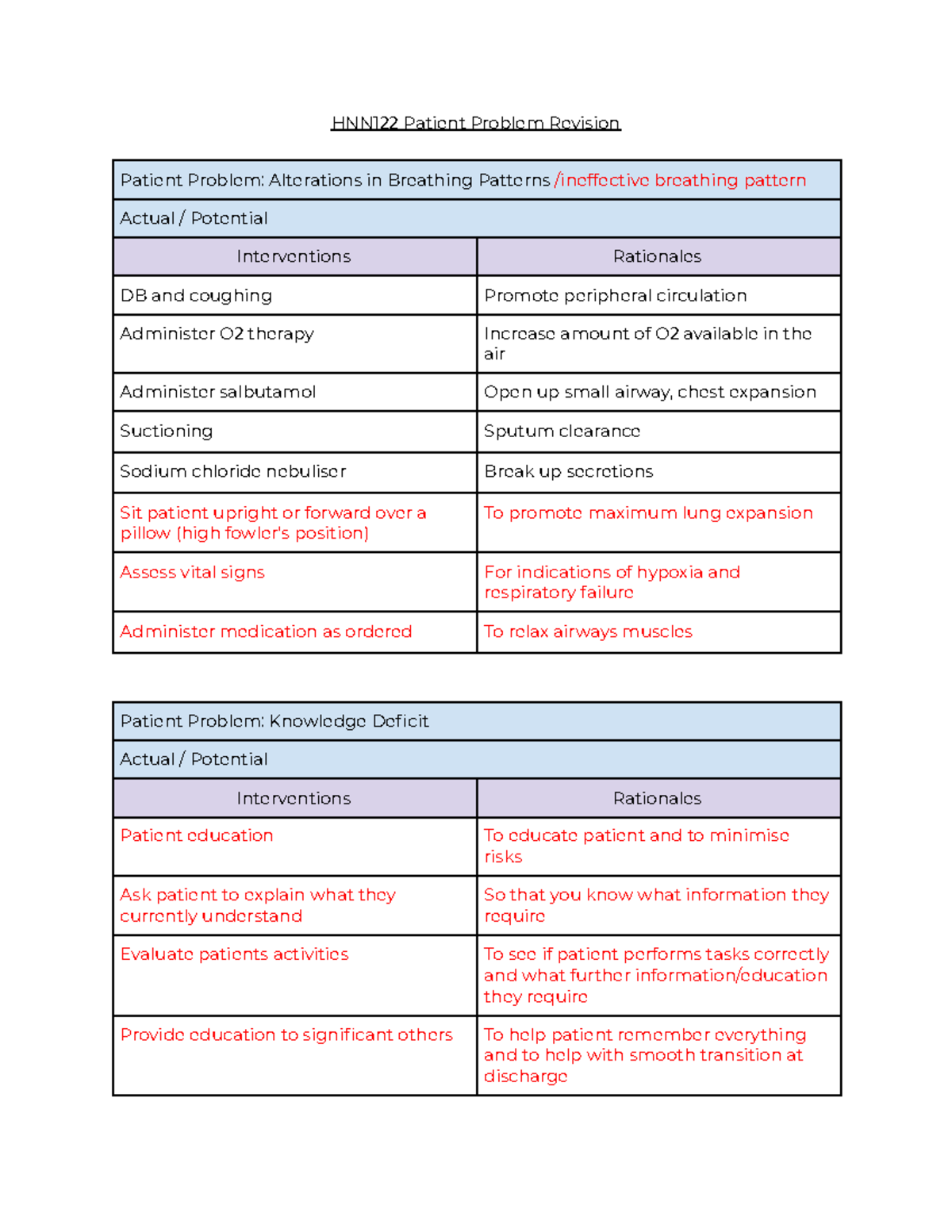 HNN122 Patient Problem Revision

| Patient Problem: Alterations in Breathing Patterns /ineffective breathing pattern | |
|---|---|
| Actual / Potential | |
| Interventions | Rationales |
| DB and coughing | Promote peripheral circulation |
| Administer O2 therapy | Increase amount of O2 available in the air |
| Administer salbutamol | Open up small airway, chest expansion |
| Suctioning | Sputum clearance |
| Sodium chloride nebuliser | Break up secretions |
| Sit patient upright or forward over a pillow (high fowler's position) | To promote maximum lung expansion |
| Assess vital signs | For indications of hypoxia and respiratory failure |
| Administer medication as ordered | To relax airways muscles |

| Patient Problem: Knowledge Deficit | |
|---|---|
| Actual / Potential | |
| Interventions | Rationales |
| Patient education | To educate patient and to minimise risks |
| Ask patient to explain what they currently understand | So that you know what information they require |
| Evaluate patients activities | To see if patient performs tasks correctly and what further information/education they require |
| Provide education to significant others | To help patient remember everything and to help with smooth transition at discharge |